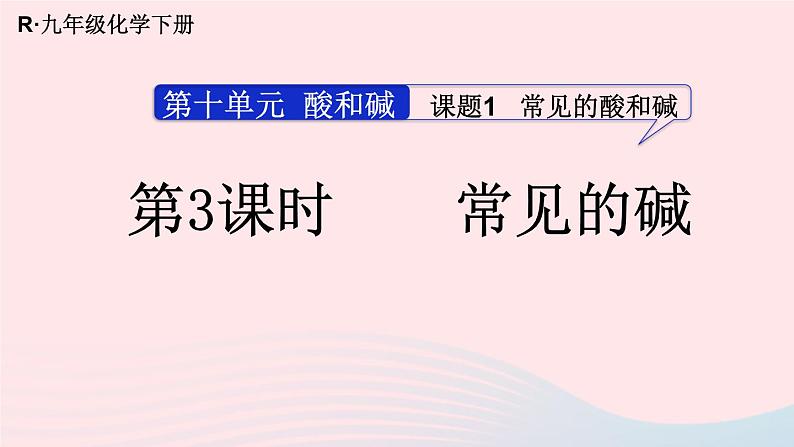 R·九年级化学下册

第十单元 酸和碱

课题1 常见的酸和碱

第3课时 常见的碱